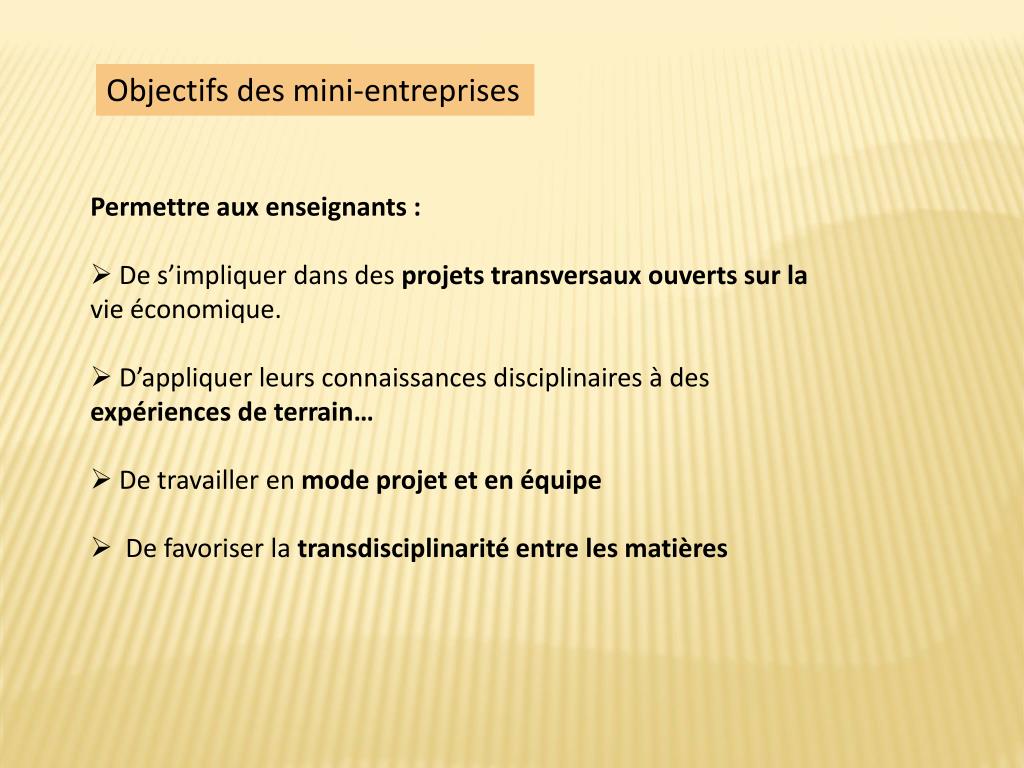 Objectifs des mini-entreprises

Permettre aux enseignants :

➢ De s’impliquer dans des projets transversaux ouverts sur la vie économique.

➢ D’appliquer leurs connaissances disciplinaires à des expériences de terrain…

➢ De travailler en mode projet et en équipe

➢ De favoriser la transdisciplinarité entre les matières